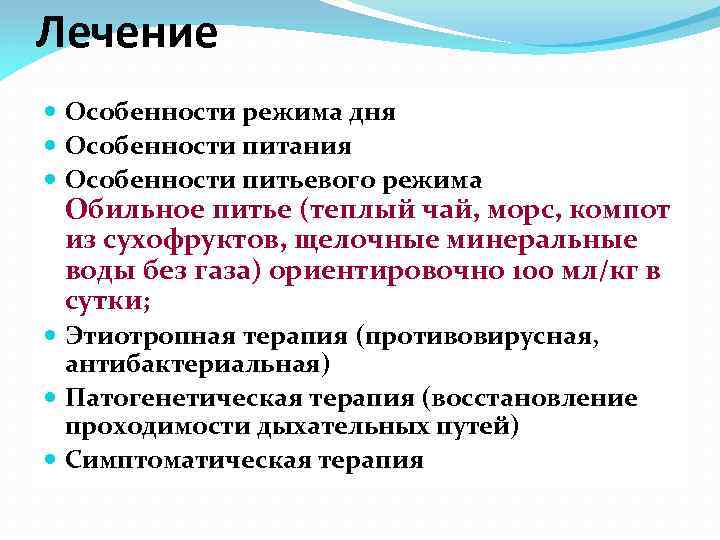 Лечение

Особенности режима дня

Особенности питания

Особенности питьевого режима
Обильное питье (теплый чай, морс, компот из сухофруктов, щелочные минеральные воды без газа) ориентировочно 100 мл/кг в сутки;

Этиотропная терапия (противовирусная, антибактериальная)

Патогенетическая терапия (восстановление проходимости дыхательных путей)

Симптоматическая терапия